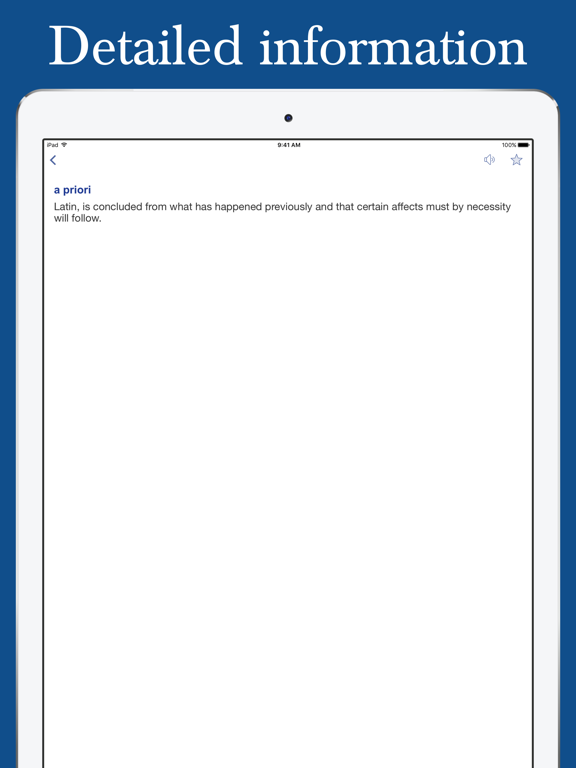 Detailed information

iPad
9:41 AM
100%

a priori

Latin, is concluded from what has happened previously and that certain affects must by necessity will follow.